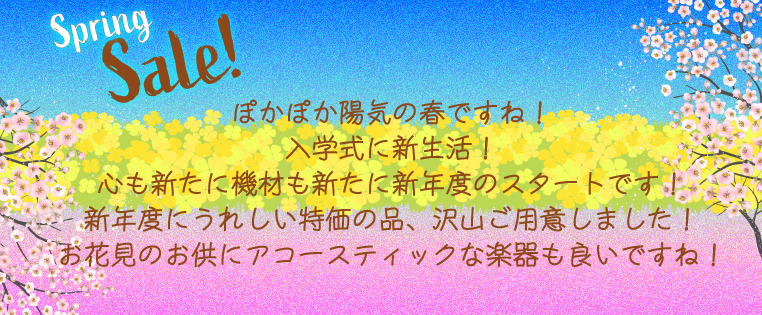 Spring
Sale!

ぽかぽか陽気の春ですね！
入学式に新生活！
心も新たに機材も新たに新年度のスタートです！
新年度にうれしい特価の品、沢山ご用意しました！
お花見のお供にアコースティックな楽器も良いですね！